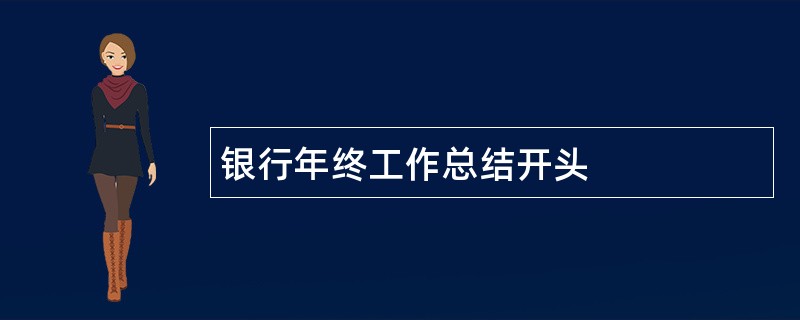 银行年终工作总结开头